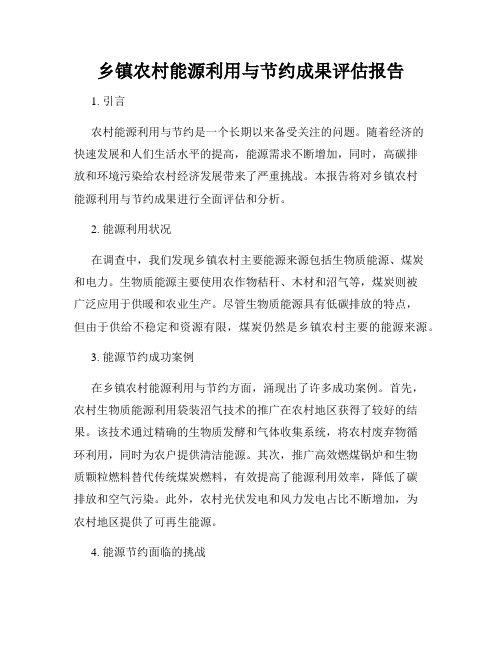 乡镇农村能源利用与节约成果评估报告

1. 引言

农村能源利用与节约是一个长期以来备受关注的问题。随着经济的快速发展和人们生活水平的提高，能源需求不断增加，同时，高碳排放和环境污染给农村经济发展带来了严重挑战。本报告将对乡镇农村能源利用与节约成果进行全面评估和分析。

2. 能源利用状况

在调查中，我们发现乡镇农村主要能源来源包括生物质能源、煤炭和电力。生物质能源主要使用农作物秸秆、木材和沼气等，煤炭则被广泛应用于供暖和农业生产。尽管生物质能源具有低碳排放的特点，但由于供给不稳定和资源有限，煤炭仍然是乡镇农村主要的能源来源。

3. 能源节约成功案例

在乡镇农村能源利用与节约方面，涌现出了许多成功案例。首先，农村生物质能源利用袋装沼气技术的推广在农村地区获得了较好的结果。该技术通过精确的生物质发酵和气体收集系统，将农村废弃物循环利用，同时为农户提供清洁能源。其次，推广高效燃煤锅炉和生物质颗粒燃料替代传统煤炭燃料，有效提高了能源利用效率，降低了碳排放和空气污染。此外，农村光伏发电和风力发电占比不断增加，为农村地区提供了可再生能源。

4. 能源节约面临的挑战